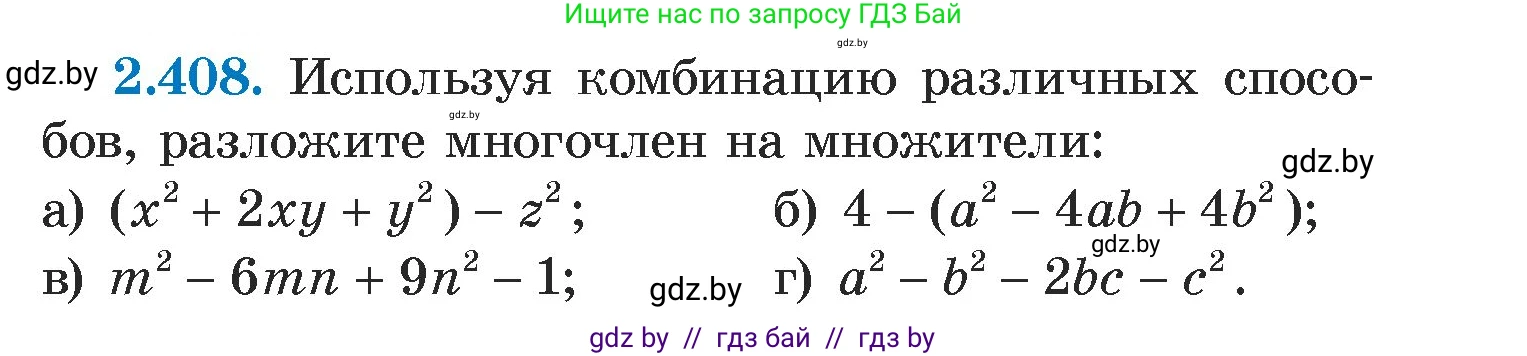 Ищите нас по запросу ГДЗ Бай

gdz.by

gdz.by **2.408.** Используя комбинацию различных способов, разложите многочлен на множители:

gdz.by

gdz.by

а) $(x^2 + 2xy + y^2) - z^2$;

б) $4 - (a^2 - 4ab + 4b^2)$;

gdz.by

в) $m^2 - 6mn + 9n^2 - 1$;

gdz.by

г) $a^2 - b^2 - 2bc - c^2$.

gdz by // гдз бай // гдз by